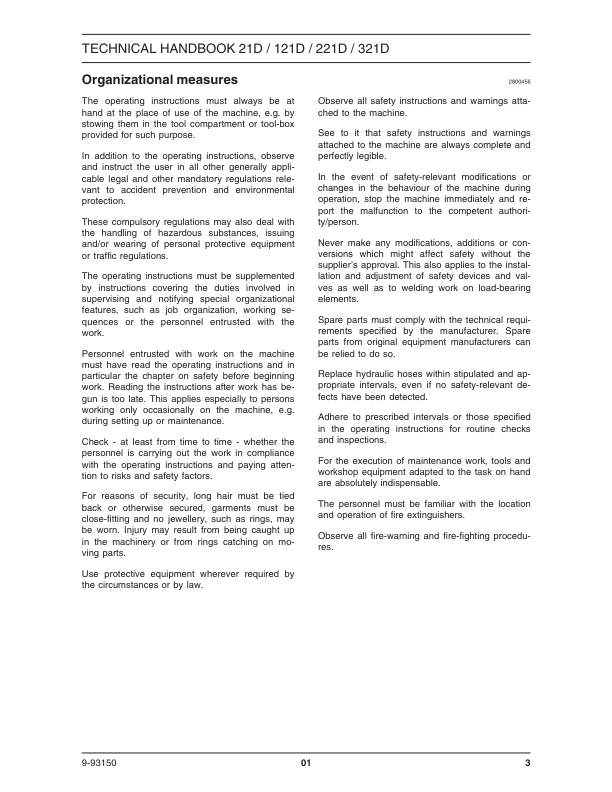 TECHNICAL HANDBOOK 21D / 121D / 221D / 321D

Organizational measures

2800456

The operating instructions must always be at hand at the place of use of the machine, e.g. by stowing them in the tool compartment or tool-box provided for such purpose.

In addition to the operating instructions, observe and instruct the user in all other generally applicable legal and other mandatory regulations relevant to accident prevention and environmental protection.

These compulsory regulations may also deal with the handling of hazardous substances, issuing and/or wearing of personal protective equipment or traffic regulations.

The operating instructions must be supplemented by instructions covering the duties involved in supervising and notifying special organizational features, such as job organization, working sequences or the personnel entrusted with the work.

Personnel entrusted with work on the machine must have read the operating instructions and in particular the chapter on safety before beginning work. Reading the instructions after work has begun is too late. This applies especially to persons working only occasionally on the machine, e.g. during setting up or maintenance.

Check - at least from time to time - whether the personnel is carrying out the work in compliance with the operating instructions and paying attention to risks and safety factors.

For reasons of security, long hair must be tied back or otherwise secured, garments must be close-fitting and no jewellery, such as rings, may be worn. Injury may result from being caught up in the machinery or from rings catching on moving parts.

Use protective equipment wherever required by the circumstances or by law.

Observe all safety instructions and warnings attached to the machine.

See to it that safety instructions and warnings attached to the machine are always complete and perfectly legible.

In the event of safety-relevant modifications or changes in the behaviour of the machine during operation, stop the machine immediately and report the malfunction to the competent authority/person.

Never make any modifications, additions or conversions which might affect safety without the supplier's approval. This also applies to the installation and adjustment of safety devices and valves as well as to welding work on load-bearing elements.

Spare parts must comply with the technical requirements specified by the manufacturer. Spare parts from original equipment manufacturers can be relied to do so.

Replace hydraulic hoses within stipulated and appropriate intervals, even if no safety-relevant defects have been detected.

Adhere to prescribed intervals or those specified in the operating instructions for routine checks and inspections.

For the execution of maintenance work, tools and workshop equipment adapted to the task on hand are absolutely indispensable.

The personnel must be familiar with the location and operation of fire extinguishers.

Observe all fire-warning and fire-fighting procedures.

9-93150 01 3